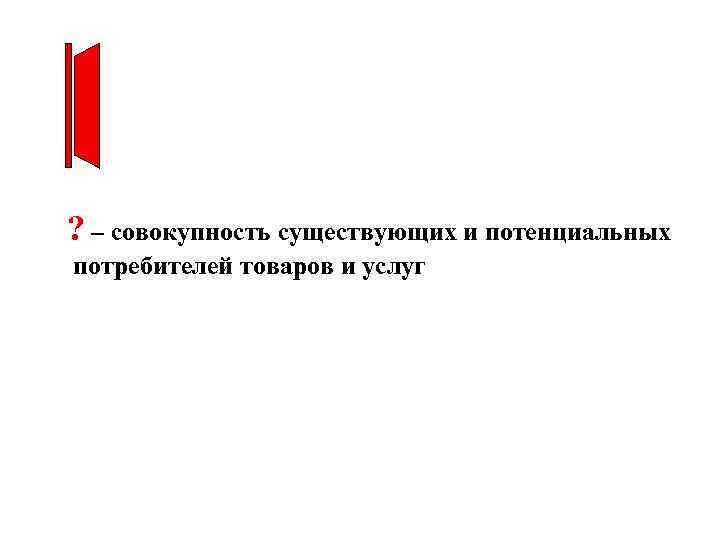 ? – совокупность существующих и потенциальных потребителей товаров и услуг